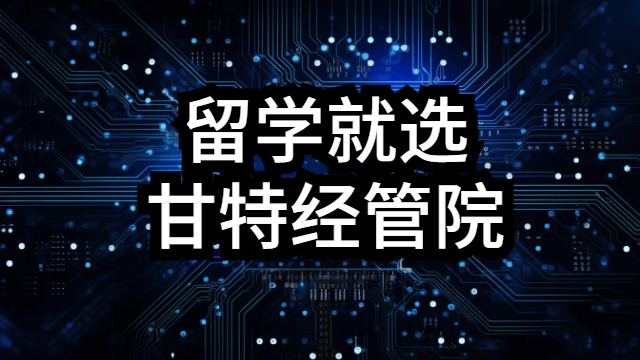 留学就选
甘特经管院